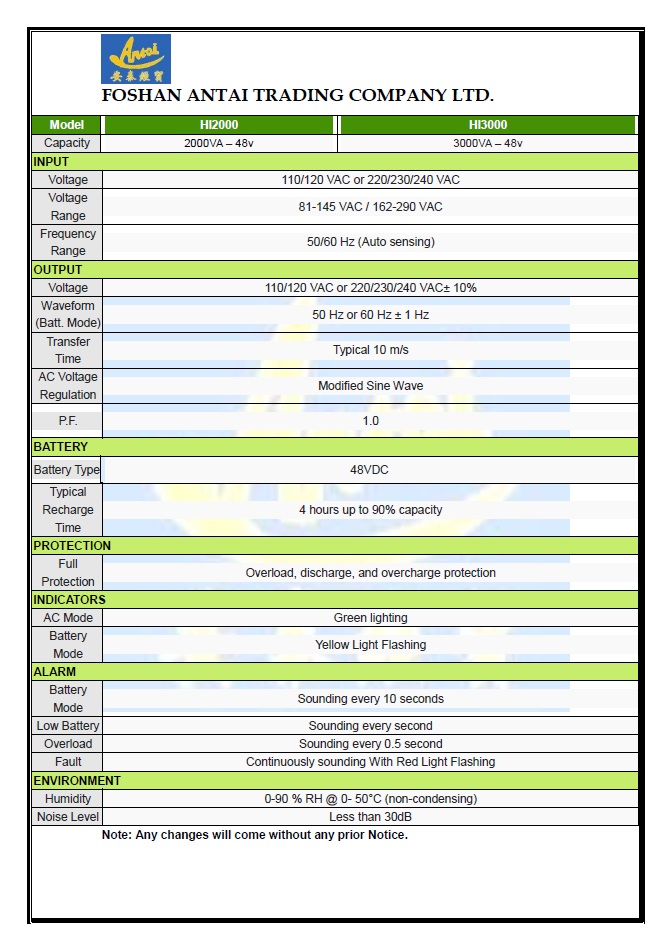 Antai
安泰經貿

FOSHAN ANTAI TRADING COMPANY LTD.

| Model | HI2000 | HI3000 |
|---|---|---|
| Capacity | 2000VA – 48v | 3000VA – 48v |
| INPUT | | |
| Voltage | 110/120 VAC or 220/230/240 VAC | |
| Voltage Range | 81-145 VAC / 162-290 VAC | |
| Frequency Range | 50/60 Hz (Auto sensing) | |
| OUTPUT | | |
| Voltage | 110/120 VAC or 220/230/240 VAC± 10% | |
| Waveform (Batt. Mode) | 50 Hz or 60 Hz ± 1 Hz | |
| Transfer Time | Typical 10 m/s | |
| AC Voltage Regulation | Modified Sine Wave | |
| P.F. | 1.0 | |
| BATTERY | | |
| Battery Type | 48VDC | |
| Typical Recharge Time | 4 hours up to 90% capacity | |
| PROTECTION | | |
| Full Protection | Overload, discharge, and overcharge protection | |
| INDICATORS | | |
| AC Mode | Green lighting | |
| Battery Mode | Yellow Light Flashing | |
| ALARM | | |
| Battery Mode | Sounding every 10 seconds | |
| Low Battery | Sounding every second | |
| Overload | Sounding every 0.5 second | |
| Fault | Continuously sounding With Red Light Flashing | |
| ENVIRONMENT | | |
| Humidity | 0-90 % RH @ 0- 50°C (non-condensing) | |
| Noise Level | Less than 30dB | |

Note: Any changes will come without any prior Notice.